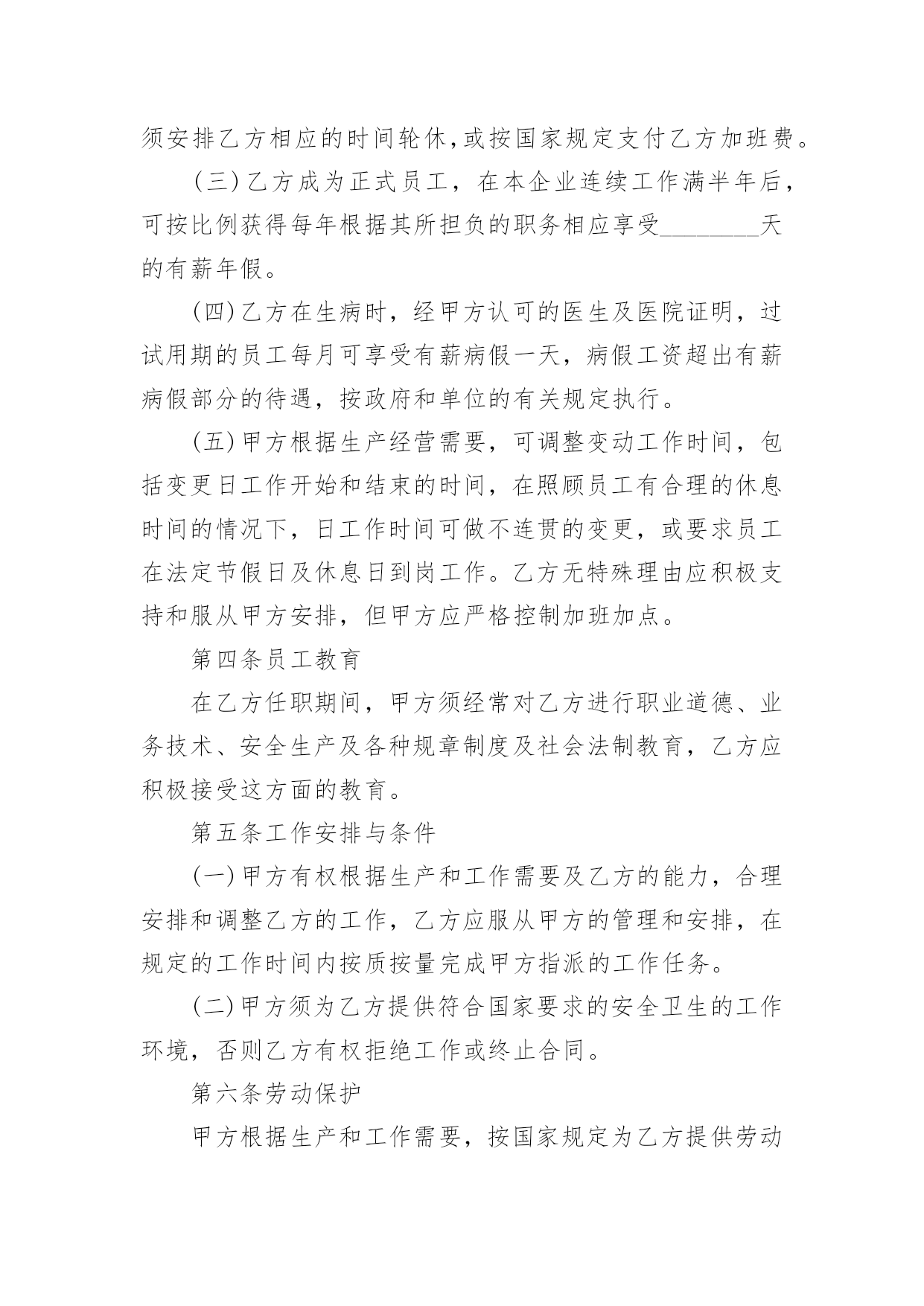 须安排乙方相应的时间轮休,或按国家规定支付乙方加班费。

(三)乙方成为正式员工，在本企业连续工作满半年后，可按比例获得每年根据其所担负的职务相应享受________天的有薪年假。

(四)乙方在生病时，经甲方认可的医生及医院证明，过试用期的员工每月可享受有薪病假一天，病假工资超出有薪病假部分的待遇，按政府和单位的有关规定执行。

(五)甲方根据生产经营需要，可调整变动工作时间，包括变更日工作开始和结束的时间，在照顾员工有合理的休息时间的情况下，日工作时间可做不连贯的变更，或要求员工在法定节假日及休息日到岗工作。乙方无特殊理由应积极支持和服从甲方安排，但甲方应严格控制加班加点。

第四条员工教育

在乙方任职期间，甲方须经常对乙方进行职业道德、业务技术、安全生产及各种规章制度及社会法制教育，乙方应积极接受这方面的教育。

第五条工作安排与条件

(一)甲方有权根据生产和工作需要及乙方的能力，合理安排和调整乙方的工作，乙方应服从甲方的管理和安排，在规定的工作时间内按质按量完成甲方指派的工作任务。

(二)甲方须为乙方提供符合国家要求的安全卫生的工作环境，否则乙方有权拒绝工作或终止合同。

第六条劳动保护

甲方根据生产和工作需要，按国家规定为乙方提供劳动